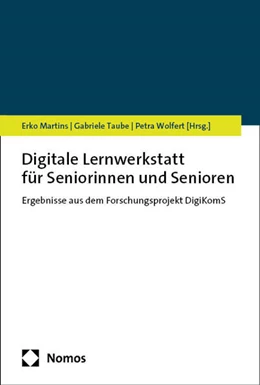 Erko Martins | Gabriele Taube | Petra Wolfert [Hrsg.]

Digitale Lernwerkstatt für Seniorinnen und Senioren

Ergebnisse aus dem Forschungsprojekt DigiKomS

Nomos